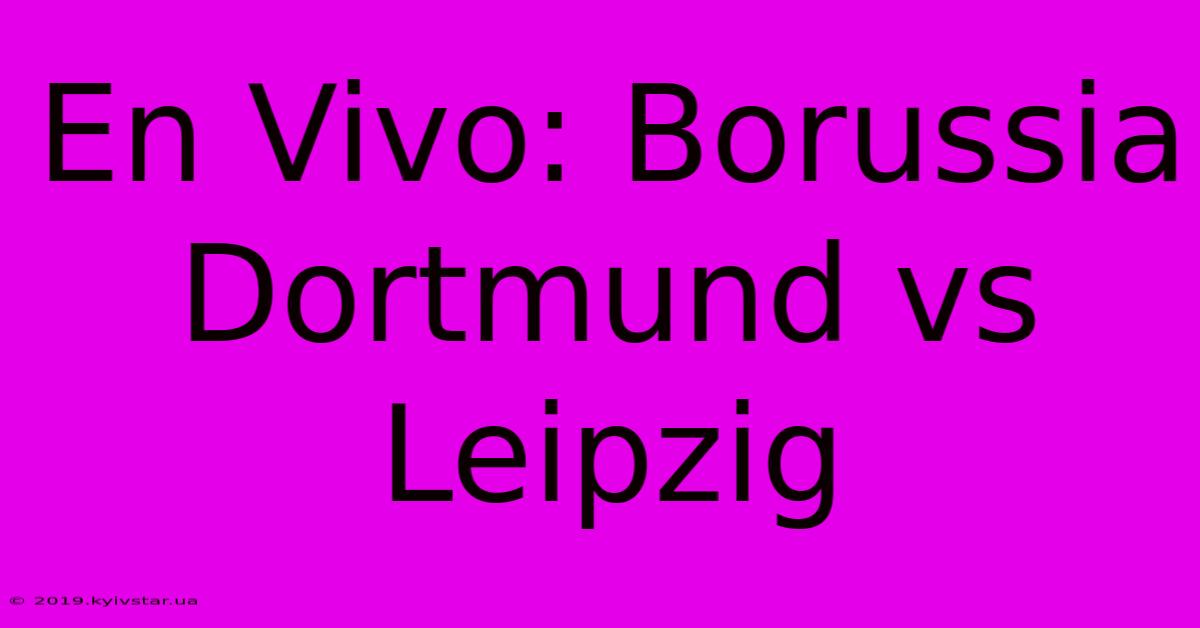 En Vivo: Borussia Dortmund vs Leipzig

© 2019.kyivstar.ua